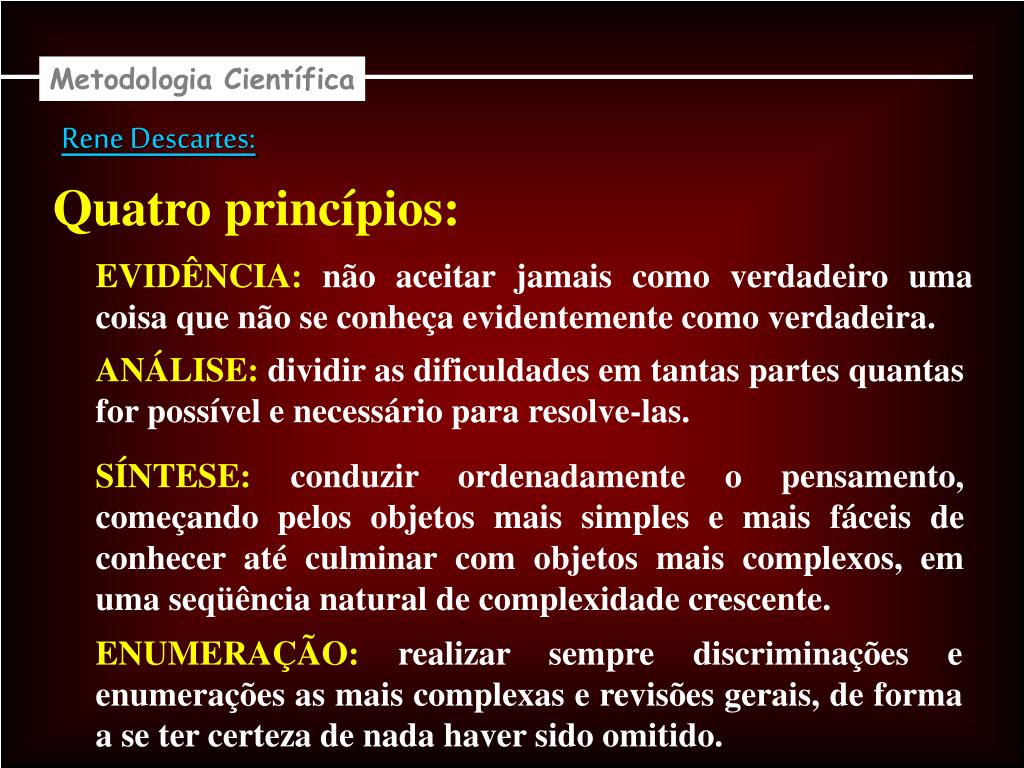 Metodologia Científica

Rene Descartes:

Quatro princípios:

EVIDÊNCIA: não aceitar jamais como verdadeiro uma coisa que não se conheça evidentemente como verdadeira.

ANÁLISE: dividir as dificuldades em tantas partes quantas for possível e necessário para resolve-las.

SÍNTESE: conduzir ordenadamente o pensamento, começando pelos objetos mais simples e mais fáceis de conhecer até culminar com objetos mais complexos, em uma seqüência natural de complexidade crescente.

ENUMERAÇÃO: realizar sempre discriminações e enumerações as mais complexas e revisões gerais, de forma a se ter certeza de nada haver sido omitido.